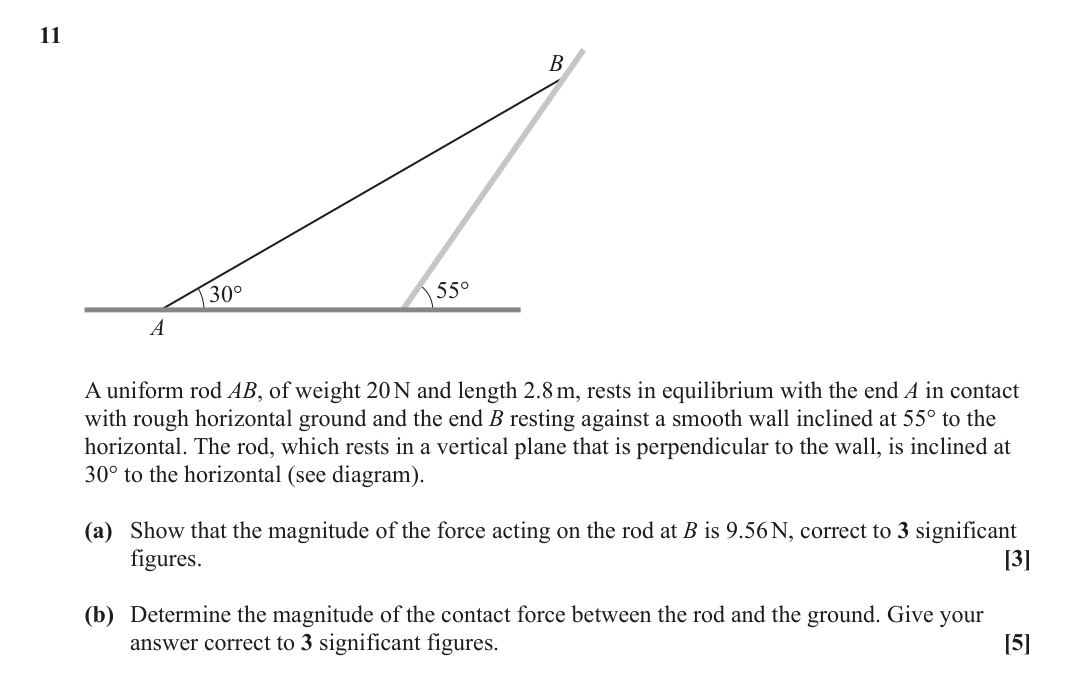 11

B

30°

55°

A

A uniform rod AB, of weight 20 N and length 2.8 m, rests in equilibrium with the end A in contact with rough horizontal ground and the end B resting against a smooth wall inclined at 55° to the horizontal. The rod, which rests in a vertical plane that is perpendicular to the wall, is inclined at 30° to the horizontal (see diagram).

(a) Show that the magnitude of the force acting on the rod at B is 9.56 N, correct to 3 significant figures. [3]

(b) Determine the magnitude of the contact force between the rod and the ground. Give your answer correct to 3 significant figures. [5]